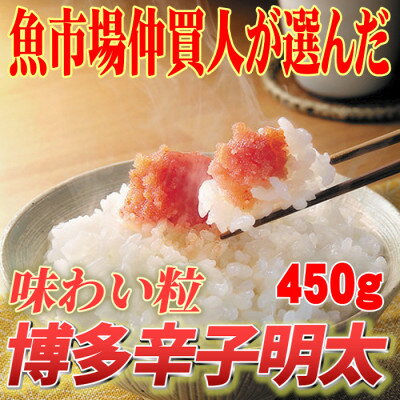 魚市場仲買人が選んだ

味わい粒

450g

博多辛子明太